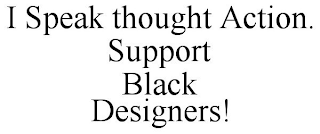 I Speak thought Action.
Support
Black
Designers!